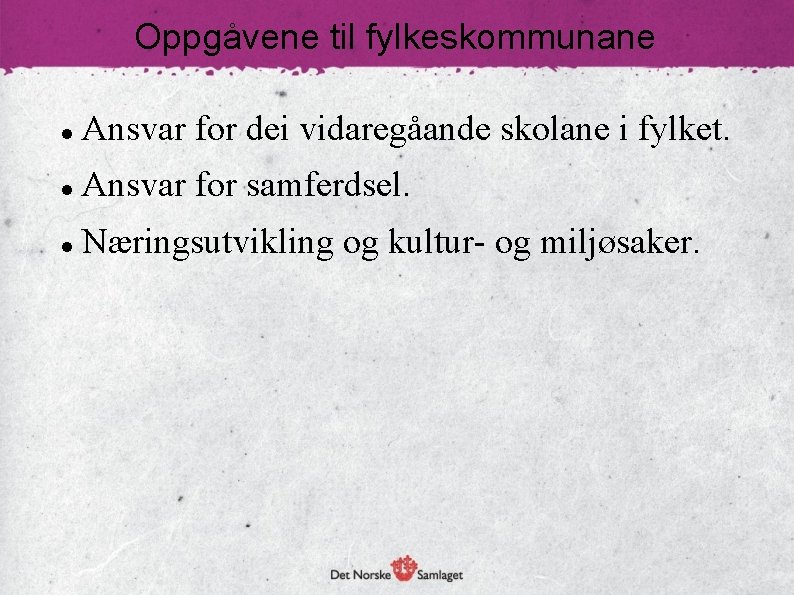 Oppgåvene til fylkeskommunane

• Ansvar for dei vidaregåande skolane i fylket.
• Ansvar for samferdsel.
• Næringsutvikling og kultur- og miljøsaker.

Det Norske Samlaget